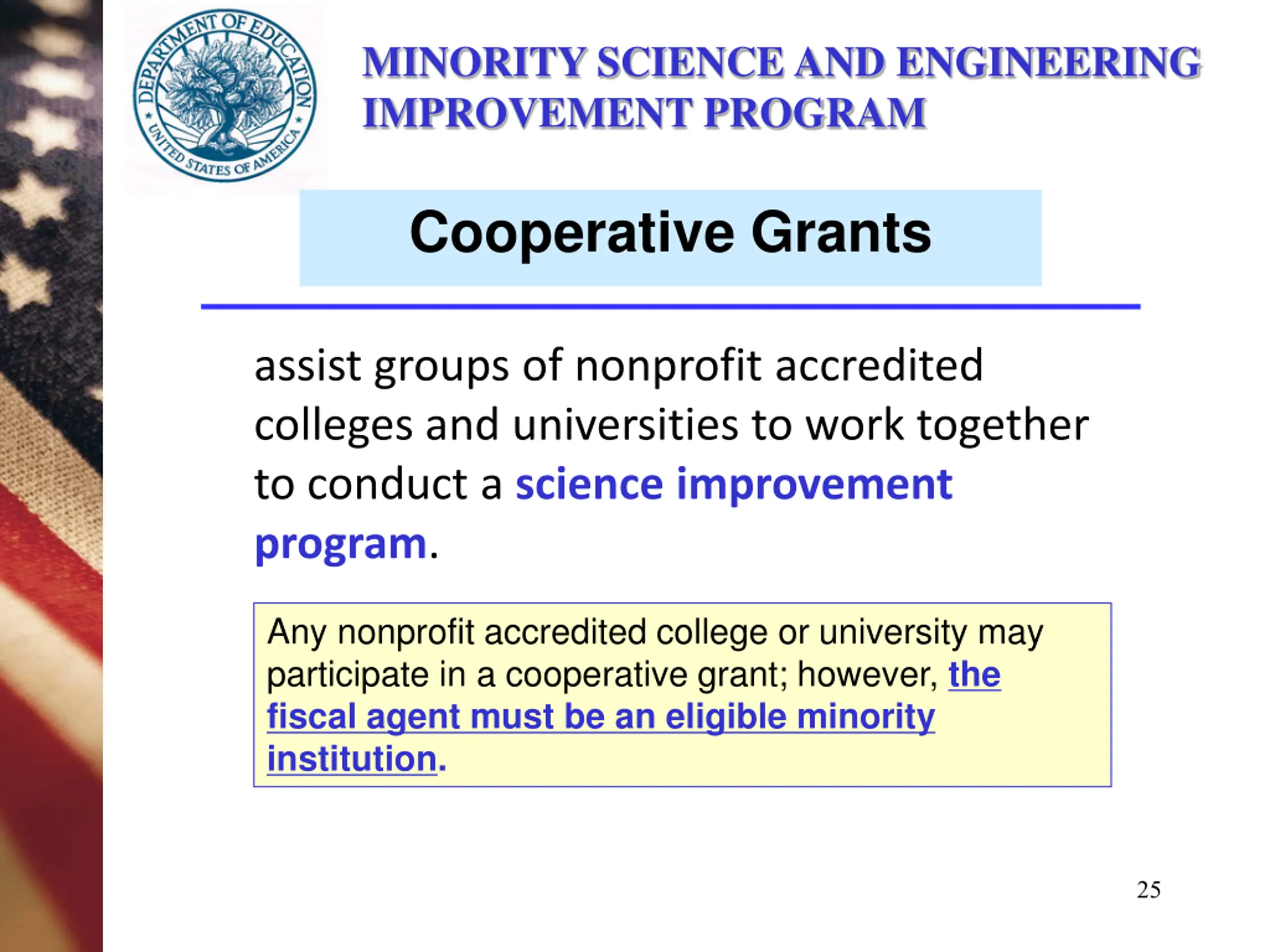 DEPARTMENT OF EDUCATION
UNITED STATES OF AMERICA

MINORITY SCIENCE AND ENGINEERING IMPROVEMENT PROGRAM

Cooperative Grants

assist groups of nonprofit accredited colleges and universities to work together to conduct a science improvement program.

Any nonprofit accredited college or university may participate in a cooperative grant; however, the fiscal agent must be an eligible minority institution.

25